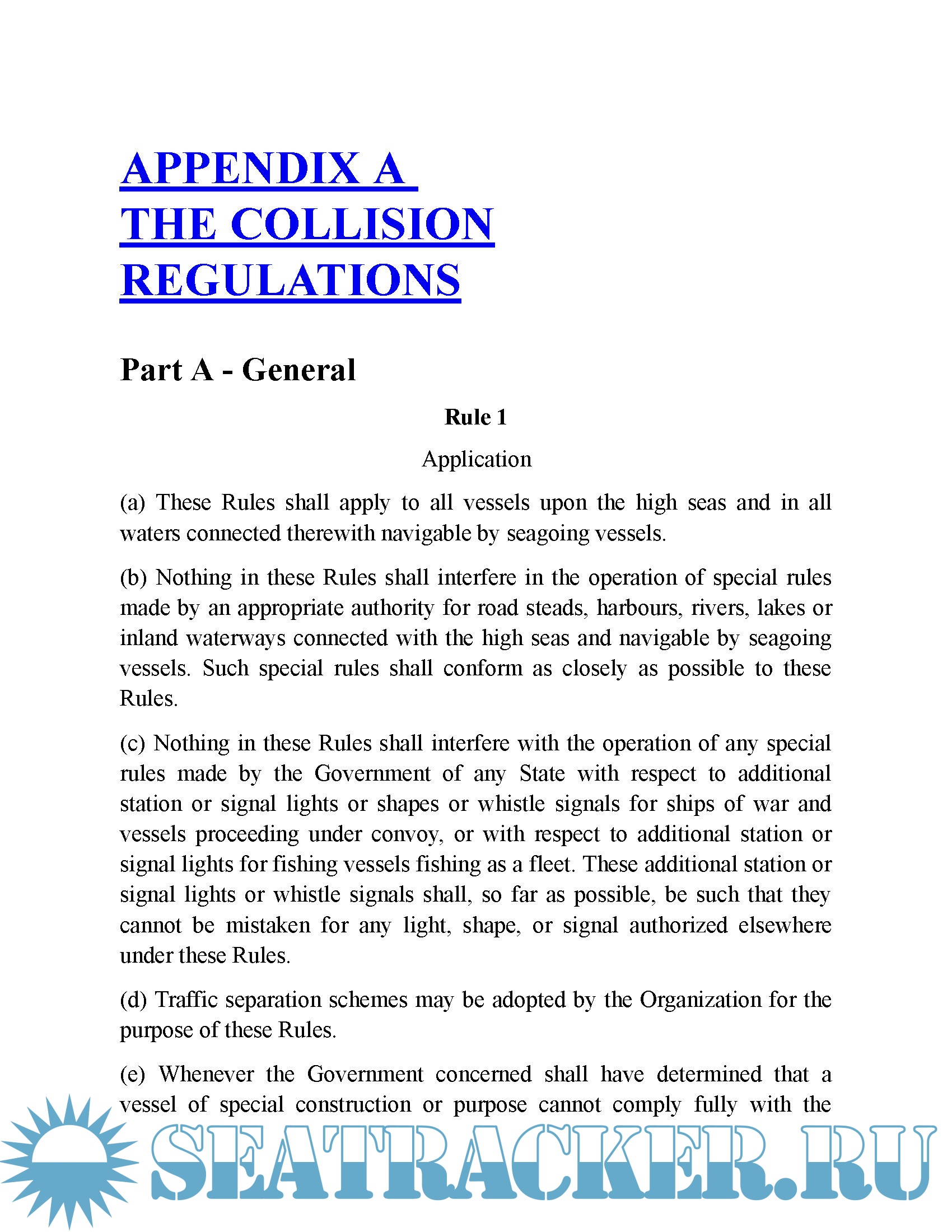 APPENDIX A
THE COLLISION REGULATIONS

Part A - General

Rule 1

Application

(a) These Rules shall apply to all vessels upon the high seas and in all waters connected therewith navigable by seagoing vessels.

(b) Nothing in these Rules shall interfere in the operation of special rules made by an appropriate authority for road steads, harbours, rivers, lakes or inland waterways connected with the high seas and navigable by seagoing vessels. Such special rules shall conform as closely as possible to these Rules.

(c) Nothing in these Rules shall interfere with the operation of any special rules made by the Government of any State with respect to additional station or signal lights or shapes or whistle signals for ships of war and vessels proceeding under convoy, or with respect to additional station or signal lights for fishing vessels fishing as a fleet. These additional station or signal lights or whistle signals shall, so far as possible, be such that they cannot be mistaken for any light, shape, or signal authorized elsewhere under these Rules.

(d) Traffic separation schemes may be adopted by the Organization for the purpose of these Rules.

(e) Whenever the Government concerned shall have determined that a vessel of special construction or purpose cannot comply fully with the

SEATRACKER.RU